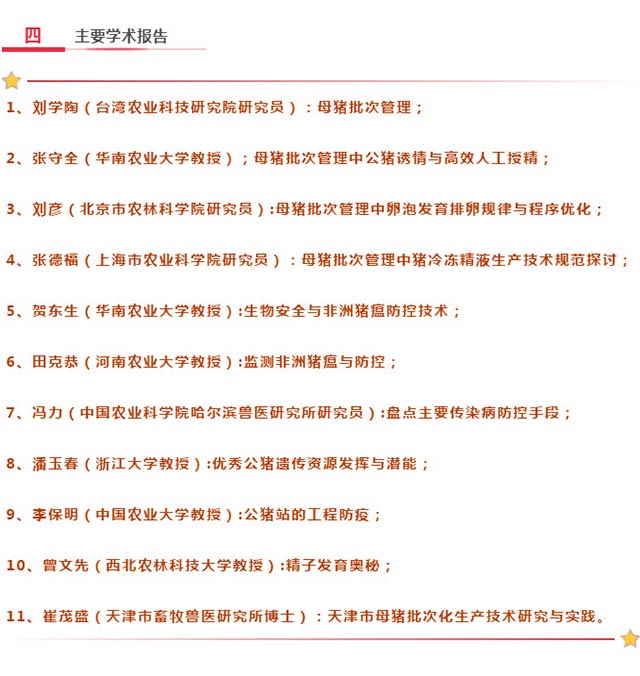 四 主要学术报告

1、刘学陶（台湾农业科技研究院研究员）：母猪批次管理；

2、张守全（华南农业大学教授）；母猪批次管理中公猪诱情与高效人工授精；

3、刘彦（北京市农林科学院研究员）:母猪批次管理中卵泡发育排卵规律与程序优化；

4、张德福（上海市农业科学院研究员）：母猪批次管理中猪冷冻精液生产技术规范探讨；

5、贺东生（华南农业大学教授）:生物安全与非洲猪瘟防控技术；

6、田克恭（河南农业大学教授）:监测非洲猪瘟与防控；

7、冯力（中国农业科学院哈尔滨兽医研究所研究员）:盘点主要传染病防控手段；

8、潘玉春（浙江大学教授）:优秀公猪遗传资源发挥与潜能；

9、李保明（中国农业大学教授）:公猪站的工程防疫；

10、曾文先（西北农林科技大学教授）:精子发育奥秘；

11、崔茂盛（天津市畜牧兽医研究所博士）：天津市母猪批次化生产技术研究与实践。